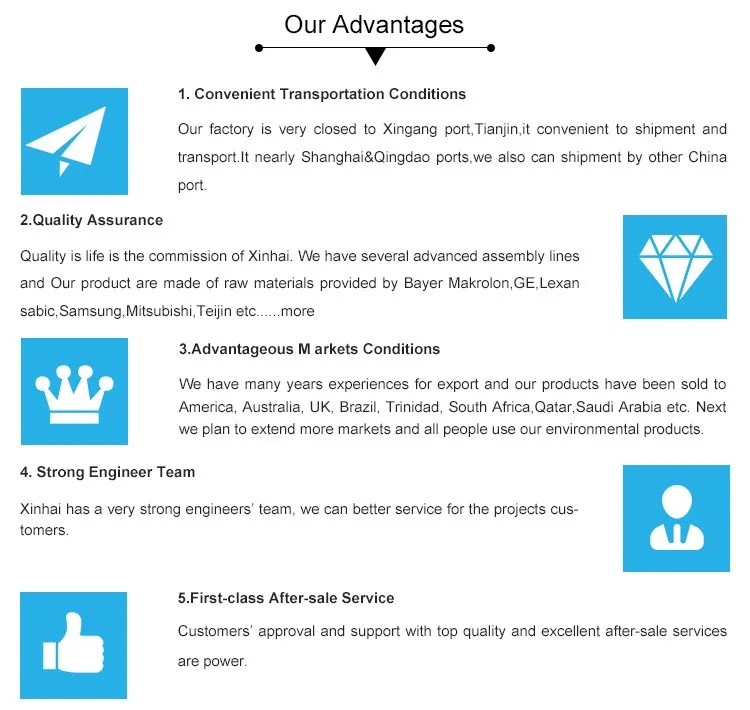 Our Advantages

1. Convenient Transportation Conditions

Our factory is very closed to Xingang port,Tianjin,it convenient to shipment and transport.It nearly Shanghai&Qingdao ports,we also can shipment by other China port.

2.Quality Assurance

Quality is life is the commission of Xinhai. We have several advanced assembly lines and Our product are made of raw materials provided by Bayer Makrolon,GE,Lexan sabic,Samsung,Mitsubishi,Teijin etc......more

3.Advantageous M arkets Conditions

We have many years experiences for export and our products have been sold to America, Australia, UK, Brazil, Trinidad, South Africa,Qatar,Saudi Arabia etc. Next we plan to extend more markets and all people use our environmental products.

4. Strong Engineer Team

Xinhai has a very strong engineers' team, we can better service for the projects customers.

5.First-class After-sale Service

Customers' approval and support with top quality and excellent after-sale services are power.